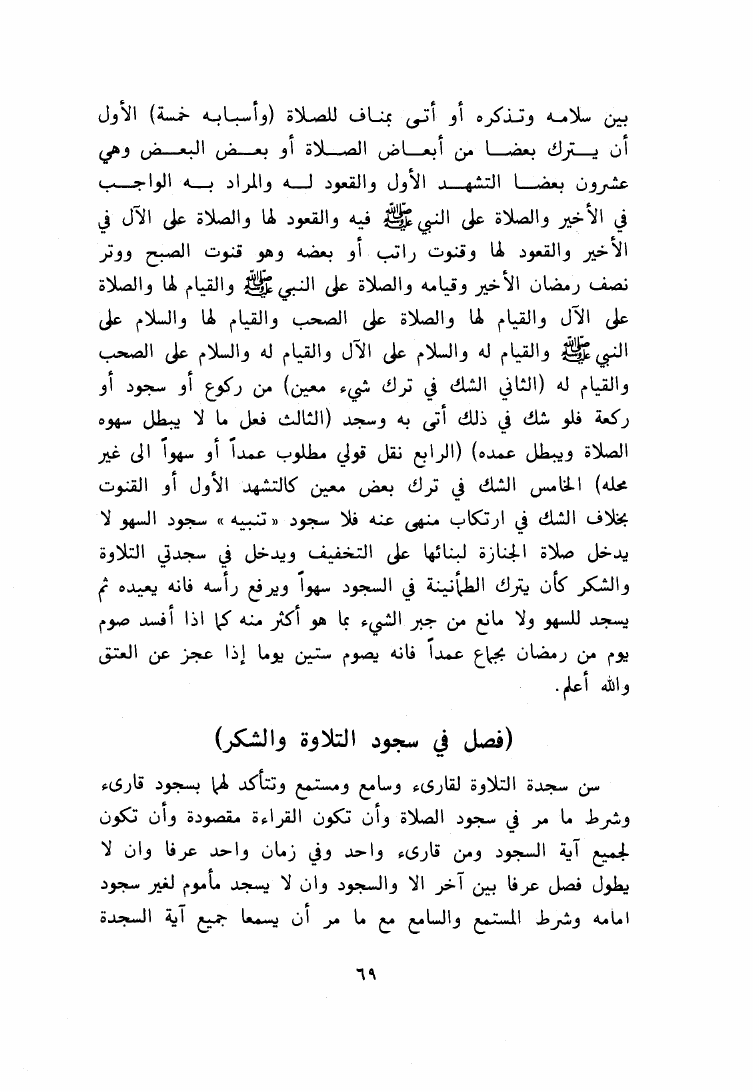 بين سلامه وتذكره أو أتى بمناف للصلاة (وأسبابه خمسة) الأول أن يترك بعضا من أبعاض الصلاة أو بعض البعض وهي عشرون بعضا التشهد الأول والقعود له والمراد به الواجب في الأخير والصلاة على النبي ﷺ فيه والقعود لها والصلاة على الآل في الأخير والقعود لها وقنوت راتب أو بعضه وهو قنوت الصبح ووتر نصف رمضان الأخير وقيامه والصلاة على النبي ﷺ والقيام لها والصلاة على الآل والقيام لها والصلاة على الصحب والقيام لها والسلام على النبي ﷺ والقيام له والسلام على الآل والقيام له والسلام على الصحب والقيام له (الثاني الشك في ترك شيء معين) من ركوع أو سجود أو ركعة فلو شك في ذلك أتى به وسجد (الثالث فعل ما لا يبطل سهوه الصلاة ويبطل عمده) (الرابع نقل قولي مطلوب عمداً أو سهواً الى غير محله) الخامس الشك في ترك بعض معين كالتشهد الأول أو القنوت بخلاف الشك في ارتكاب منهى عنه فلا سجود «تنبيه» سجود السهو لا يدخل صلاة الجنازة لبنائها على التخفيف ويدخل في سجدتي التلاوة والشكر كأن يترك الطمأنينة في السجود سهواً ويرفع رأسه فانه يعيده ثم يسجد للسهو ولا مانع من جبر الشيء بما هو أكثر منه كما اذا أفسد صوم يوم من رمضان بجماع عمداً فانه يصوم ستين يوما إذا عجز عن العتق والله أعلم.

(فصل في سجود التلاوة والشكر)

سن سجدة التلاوة لقارىء وسامع ومستمع وتتأكد لهما بسجود قارىء وشرط ما مر في سجود الصلاة وأن تكون القراءة مقصودة وأن تكون لجميع آية السجود ومن قارىء واحد وفي زمان واحد عرفا وان لا يطول فصل عرفا بين آخر الا والسجود وان لا يسجد مأموم لغير سجود امامه وشرط المستمع والسامع مع ما مر أن يسمعا جميع آية السجدة

٦٩